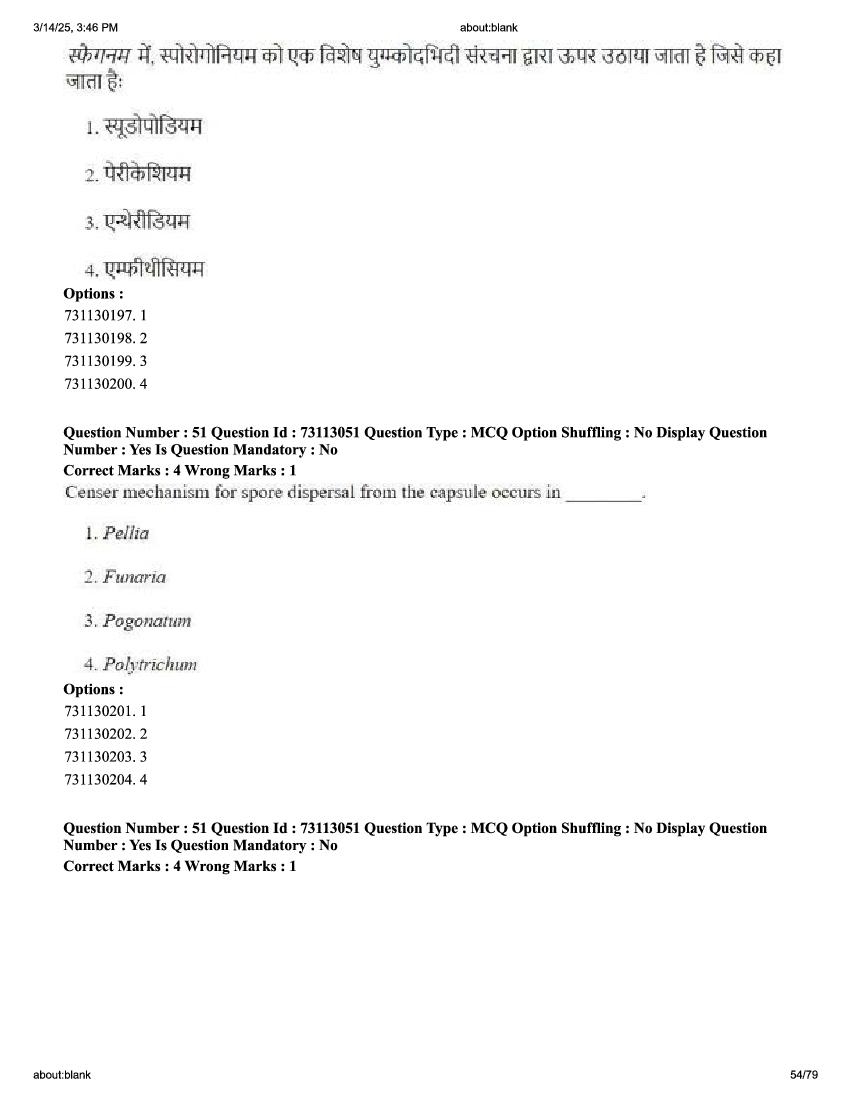 3/14/25, 3:46 PM about:blank

स्फेगनम में, स्पोरोगोनियम को एक विशेष युग्मकोदभिदी संरचना द्वारा ऊपर उठाया जाता है जिसे कहा जाता है:

1. स्यूडोपोडियम

2. पेरीकेशियम

3. एन्थेरीडियम

4. एम्फीथीसियम

Options :
731130197. 1
731130198. 2
731130199. 3
731130200. 4

Question Number : 51 Question Id : 73113051 Question Type : MCQ Option Shuffling : No Display Question Number : Yes Is Question Mandatory : No
Correct Marks : 4 Wrong Marks : 1
Censer mechanism for spore dispersal from the capsule occurs in ________.

1. Pellia

2. Funaria

3. Pogonatum

4. Polytrichum

Options :
731130201. 1
731130202. 2
731130203. 3
731130204. 4

Question Number : 51 Question Id : 73113051 Question Type : MCQ Option Shuffling : No Display Question Number : Yes Is Question Mandatory : No
Correct Marks : 4 Wrong Marks : 1

about:blank 54/79